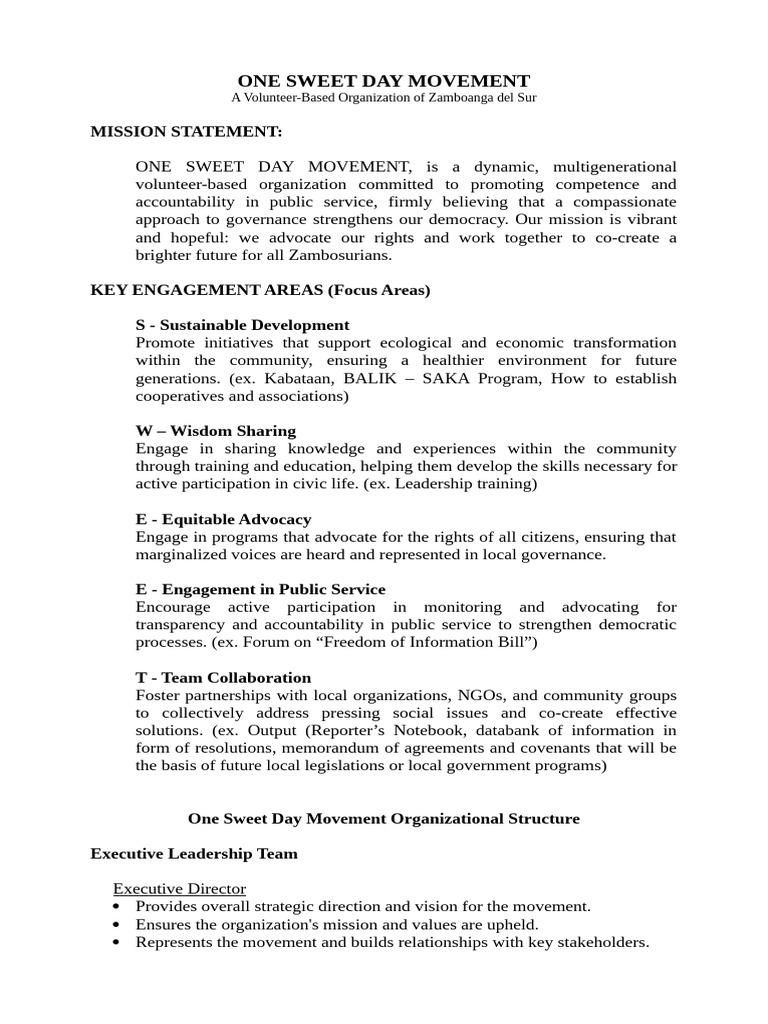 ONE SWEET DAY MOVEMENT
A Volunteer-Based Organization of Zamboanga del Sur

MISSION STATEMENT:

ONE SWEET DAY MOVEMENT, is a dynamic, multigenerational volunteer-based organization committed to promoting competence and accountability in public service, firmly believing that a compassionate approach to governance strengthens our democracy. Our mission is vibrant and hopeful: we advocate our rights and work together to co-create a brighter future for all Zambosurians.

KEY ENGAGEMENT AREAS (Focus Areas)

S - Sustainable Development
Promote initiatives that support ecological and economic transformation within the community, ensuring a healthier environment for future generations. (ex. Kabataan, BALIK – SAKA Program, How to establish cooperatives and associations)

W – Wisdom Sharing
Engage in sharing knowledge and experiences within the community through training and education, helping them develop the skills necessary for active participation in civic life. (ex. Leadership training)

E - Equitable Advocacy
Engage in programs that advocate for the rights of all citizens, ensuring that marginalized voices are heard and represented in local governance.

E - Engagement in Public Service
Encourage active participation in monitoring and advocating for transparency and accountability in public service to strengthen democratic processes. (ex. Forum on “Freedom of Information Bill”)

T - Team Collaboration
Foster partnerships with local organizations, NGOs, and community groups to collectively address pressing social issues and co-create effective solutions. (ex. Output (Reporter’s Notebook, databank of information in form of resolutions, memorandum of agreements and covenants that will be the basis of future local legislations or local government programs)

One Sweet Day Movement Organizational Structure

Executive Leadership Team

Executive Director
• Provides overall strategic direction and vision for the movement.
• Ensures the organization's mission and values are upheld.
• Represents the movement and builds relationships with key stakeholders.